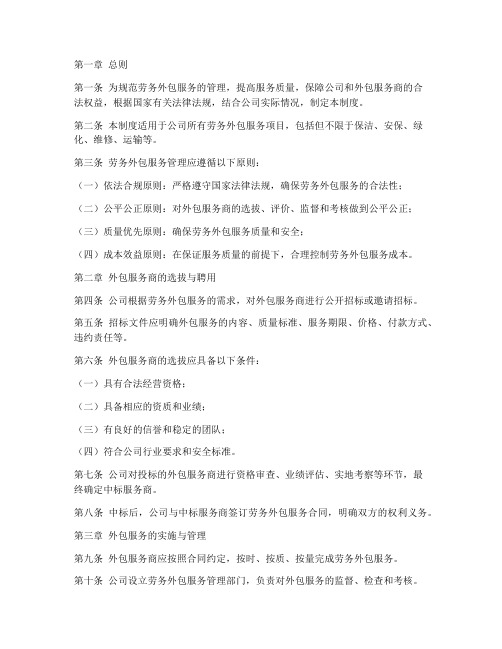 第一章 总则

第一条 为规范劳务外包服务的管理，提高服务质量，保障公司和外包服务商的合法权益，根据国家有关法律法规，结合公司实际情况，制定本制度。

第二条 本制度适用于公司所有劳务外包服务项目，包括但不限于保洁、安保、绿化、维修、运输等。

第三条 劳务外包服务管理应遵循以下原则：

（一）依法合规原则：严格遵守国家法律法规，确保劳务外包服务的合法性；

（二）公平公正原则：对外包服务商的选拔、评价、监督和考核做到公平公正；

（三）质量优先原则：确保劳务外包服务质量和安全；

（四）成本效益原则：在保证服务质量的前提下，合理控制劳务外包服务成本。

第二章 外包服务商的选拔与聘用

第四条 公司根据劳务外包服务的需求，对外包服务商进行公开招标或邀请招标。

第五条 招标文件应明确外包服务的内容、质量标准、服务期限、价格、付款方式、违约责任等。

第六条 外包服务商的选拔应具备以下条件：

（一）具有合法经营资格；

（二）具备相应的资质和业绩；

（三）有良好的信誉和稳定的团队；

（四）符合公司行业要求和安全标准。

第七条 公司对投标的外包服务商进行资格审查、业绩评估、实地考察等环节，最终确定中标服务商。

第八条 中标后，公司与中标服务商签订劳务外包服务合同，明确双方的权利义务。

第三章 外包服务的实施与管理

第九条 外包服务商应按照合同约定，按时、按质、按量完成劳务外包服务。

第十条 公司设立劳务外包服务管理部门，负责对外包服务的监督、检查和考核。